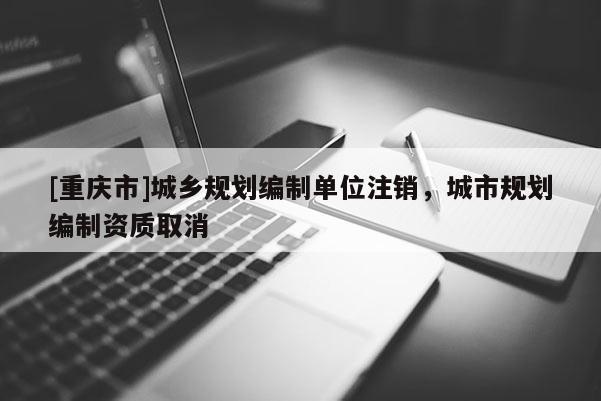 [重庆市]城乡规划编制单位注销，城市规划编制资质取消